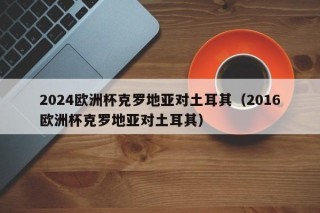 2024欧洲杯克罗地亚对土耳其（2016欧洲杯克罗地亚对土耳其）